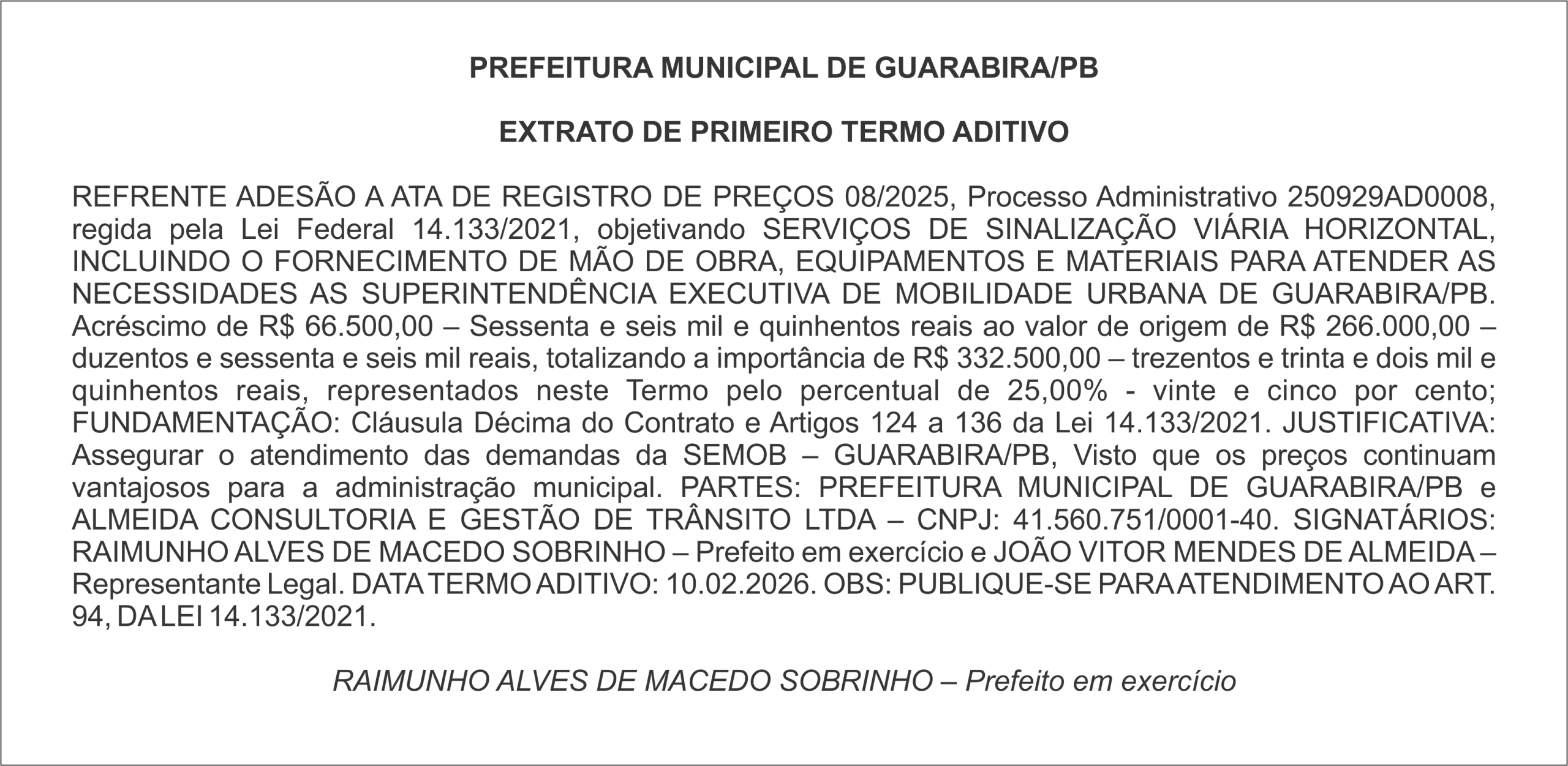 PREFEITURA MUNICIPAL DE GUARABIRA/PB

EXTRATO DE PRIMEIRO TERMO ADITIVO

REFRENTE ADESÃO A ATA DE REGISTRO DE PREÇOS 08/2025, Processo Administrativo 250929AD0008, regida pela Lei Federal 14.133/2021, objetivando SERVIÇOS DE SINALIZAÇÃO VIÁRIA HORIZONTAL, INCLUINDO O FORNECIMENTO DE MÃO DE OBRA, EQUIPAMENTOS E MATERIAIS PARA ATENDER AS NECESSIDADES AS SUPERINTENDÊNCIA EXECUTIVA DE MOBILIDADE URBANA DE GUARABIRA/PB. Acréscimo de R$ 66.500,00 – Sessenta e seis mil e quinhentos reais ao valor de origem de R$ 266.000,00 – duzentos e sessenta e seis mil reais, totalizando a importância de R$ 332.500,00 – trezentos e trinta e dois mil e quinhentos reais, representados neste Termo pelo percentual de 25,00% - vinte e cinco por cento; FUNDAMENTAÇÃO: Cláusula Décima do Contrato e Artigos 124 a 136 da Lei 14.133/2021. JUSTIFICATIVA: Assegurar o atendimento das demandas da SEMOB – GUARABIRA/PB, Visto que os preços continuam vantajosos para a administração municipal. PARTES: PREFEITURA MUNICIPAL DE GUARABIRA/PB e ALMEIDA CONSULTORIA E GESTÃO DE TRÂNSITO LTDA – CNPJ: 41.560.751/0001-40. SIGNATÁRIOS: RAIMUNHO ALVES DE MACEDO SOBRINHO – Prefeito em exercício e JOÃO VITOR MENDES DE ALMEIDA – Representante Legal. DATA TERMO ADITIVO: 10.02.2026. OBS: PUBLIQUE-SE PARA ATENDIMENTO AO ART. 94, DA LEI 14.133/2021.

RAIMUNHO ALVES DE MACEDO SOBRINHO – Prefeito em exercício